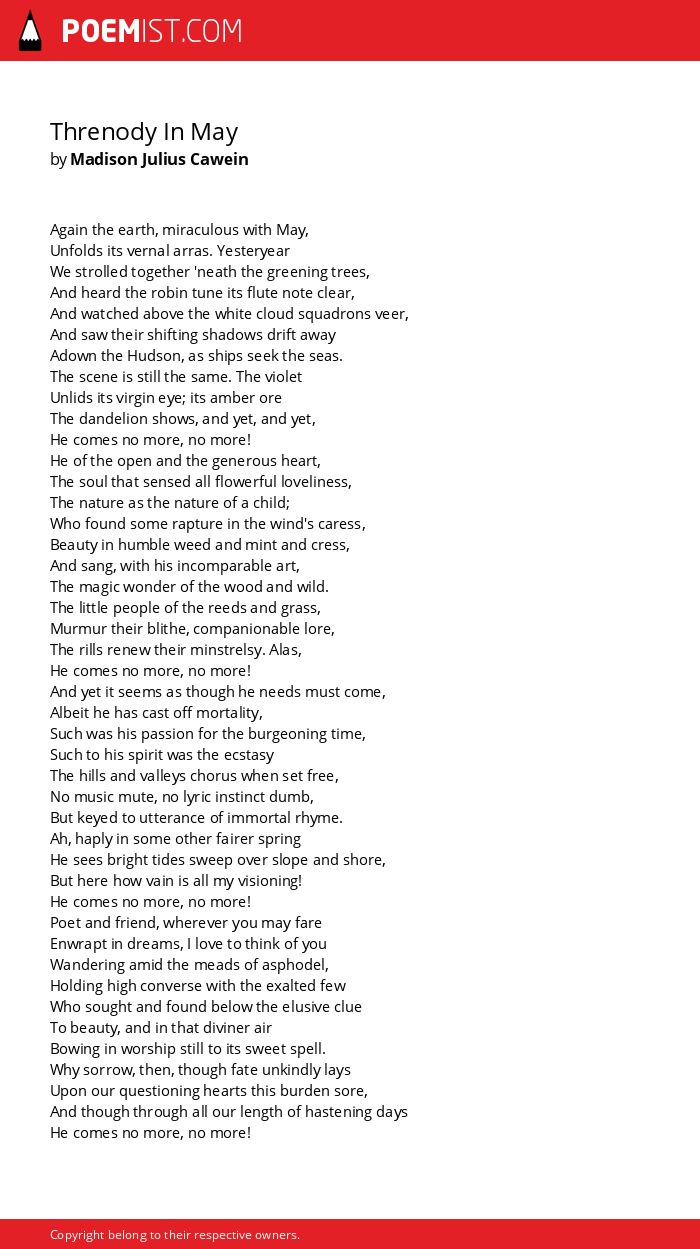 POEMIST.COM

Threnody In May
by Madison Julius Cawein

Again the earth, miraculous with May,
Unfolds its vernal arras. Yesteryear
We strolled together 'neath the greening trees,
And heard the robin tune its flute note clear,
And watched above the white cloud squadrons veer,
And saw their shifting shadows drift away
Adown the Hudson, as ships seek the seas.
The scene is still the same. The violet
Unlids its virgin eye; its amber ore
The dandelion shows, and yet, and yet,
He comes no more, no more!
He of the open and the generous heart,
The soul that sensed all flowerful loveliness,
The nature as the nature of a child;
Who found some rapture in the wind's caress,
Beauty in humble weed and mint and cress,
And sang, with his incomparable art,
The magic wonder of the wood and wild.
The little people of the reeds and grass,
Murmur their blithe, companionable lore,
The rills renew their minstrelsy. Alas,
He comes no more, no more!
And yet it seems as though he needs must come,
Albeit he has cast off mortality,
Such was his passion for the burgeoning time,
Such to his spirit was the ecstasy
The hills and valleys chorus when set free,
No music mute, no lyric instinct dumb,
But keyed to utterance of immortal rhyme.
Ah, haply in some other fairer spring
He sees bright tides sweep over slope and shore,
But here how vain is all my visioning!
He comes no more, no more!
Poet and friend, wherever you may fare
Enwrapt in dreams, I love to think of you
Wandering amid the meads of asphodel,
Holding high converse with the exalted few
Who sought and found below the elusive clue
To beauty, and in that diviner air
Bowing in worship still to its sweet spell.
Why sorrow, then, though fate unkindly lays
Upon our questioning hearts this burden sore,
And though through all our length of hastening days
He comes no more, no more!

Copyright belong to their respective owners.